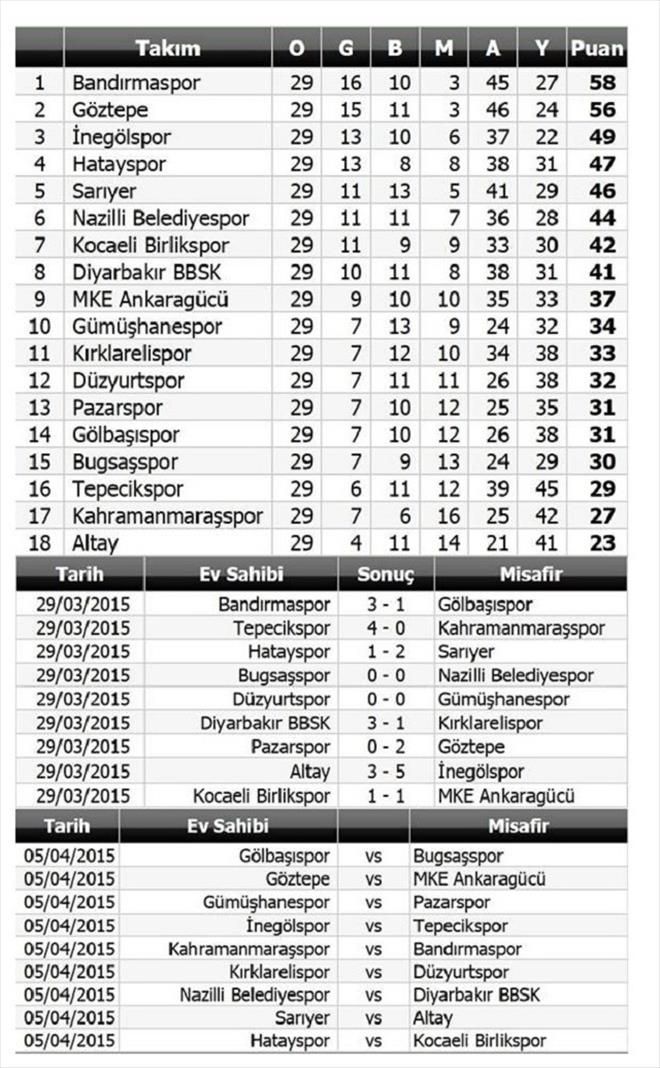 | | Takım | O | G | B | M | A | Y | Puan |
|---|---|---|---|---|---|---|---|---|
| 1 | Bandırmaspor | 29 | 16 | 10 | 3 | 45 | 27 | 58 |
| 2 | Göztepe | 29 | 15 | 11 | 3 | 46 | 24 | 56 |
| 3 | İnegölspor | 29 | 13 | 10 | 6 | 37 | 22 | 49 |
| 4 | Hatayspor | 29 | 13 | 8 | 8 | 38 | 31 | 47 |
| 5 | Sarıyer | 29 | 11 | 13 | 5 | 41 | 29 | 46 |
| 6 | Nazilli Belediyespor | 29 | 11 | 11 | 7 | 36 | 28 | 44 |
| 7 | Kocaeli Birlikspor | 29 | 11 | 9 | 9 | 33 | 30 | 42 |
| 8 | Diyarbakır BBSK | 29 | 10 | 11 | 8 | 38 | 31 | 41 |
| 9 | MKE Ankaragücü | 29 | 9 | 10 | 10 | 35 | 33 | 37 |
| 10 | Gümüşhanespor | 29 | 7 | 13 | 9 | 24 | 32 | 34 |
| 11 | Kırklarelispor | 29 | 7 | 12 | 10 | 34 | 38 | 33 |
| 12 | Düzyurtspor | 29 | 7 | 11 | 11 | 26 | 38 | 32 |
| 13 | Pazarspor | 29 | 7 | 10 | 12 | 25 | 35 | 31 |
| 14 | Gölbaşıspor | 29 | 7 | 10 | 12 | 26 | 38 | 31 |
| 15 | Bugsaşspor | 29 | 7 | 9 | 13 | 24 | 29 | 30 |
| 16 | Tepecikspor | 29 | 6 | 11 | 12 | 39 | 45 | 29 |
| 17 | Kahramanmaraşspor | 29 | 7 | 6 | 16 | 25 | 42 | 27 |
| 18 | Altay | 29 | 4 | 11 | 14 | 21 | 41 | 23 |

| Tarih | Ev Sahibi | Sonuç | Misafir |
|---|---|---|---|
| 29/03/2015 | Bandırmaspor | 3 - 1 | Gölbaşıspor |
| 29/03/2015 | Tepecikspor | 4 - 0 | Kahramanmaraşspor |
| 29/03/2015 | Hatayspor | 1 - 2 | Sarıyer |
| 29/03/2015 | Bugsaşspor | 0 - 0 | Nazilli Belediyespor |
| 29/03/2015 | Düzyurtspor | 0 - 0 | Gümüşhanespor |
| 29/03/2015 | Diyarbakır BBSK | 3 - 1 | Kırklarelispor |
| 29/03/2015 | Pazarspor | 0 - 2 | Göztepe |
| 29/03/2015 | Altay | 3 - 5 | İnegölspor |
| 29/03/2015 | Kocaeli Birlikspor | 1 - 1 | MKE Ankaragücü |

| Tarih | Ev Sahibi | | Misafir |
|---|---|---|---|
| 05/04/2015 | Gölbaşıspor | vs | Bugsaşspor |
| 05/04/2015 | Göztepe | vs | MKE Ankaragücü |
| 05/04/2015 | Gümüşhanespor | vs | Pazarspor |
| 05/04/2015 | İnegölspor | vs | Tepecikspor |
| 05/04/2015 | Kahramanmaraşspor | vs | Bandırmaspor |
| 05/04/2015 | Kırklarelispor | vs | Düzyurtspor |
| 05/04/2015 | Nazilli Belediyespor | vs | Diyarbakır BBSK |
| 05/04/2015 | Sarıyer | vs | Altay |
| 05/04/2015 | Hatayspor | vs | Kocaeli Birlikspor |